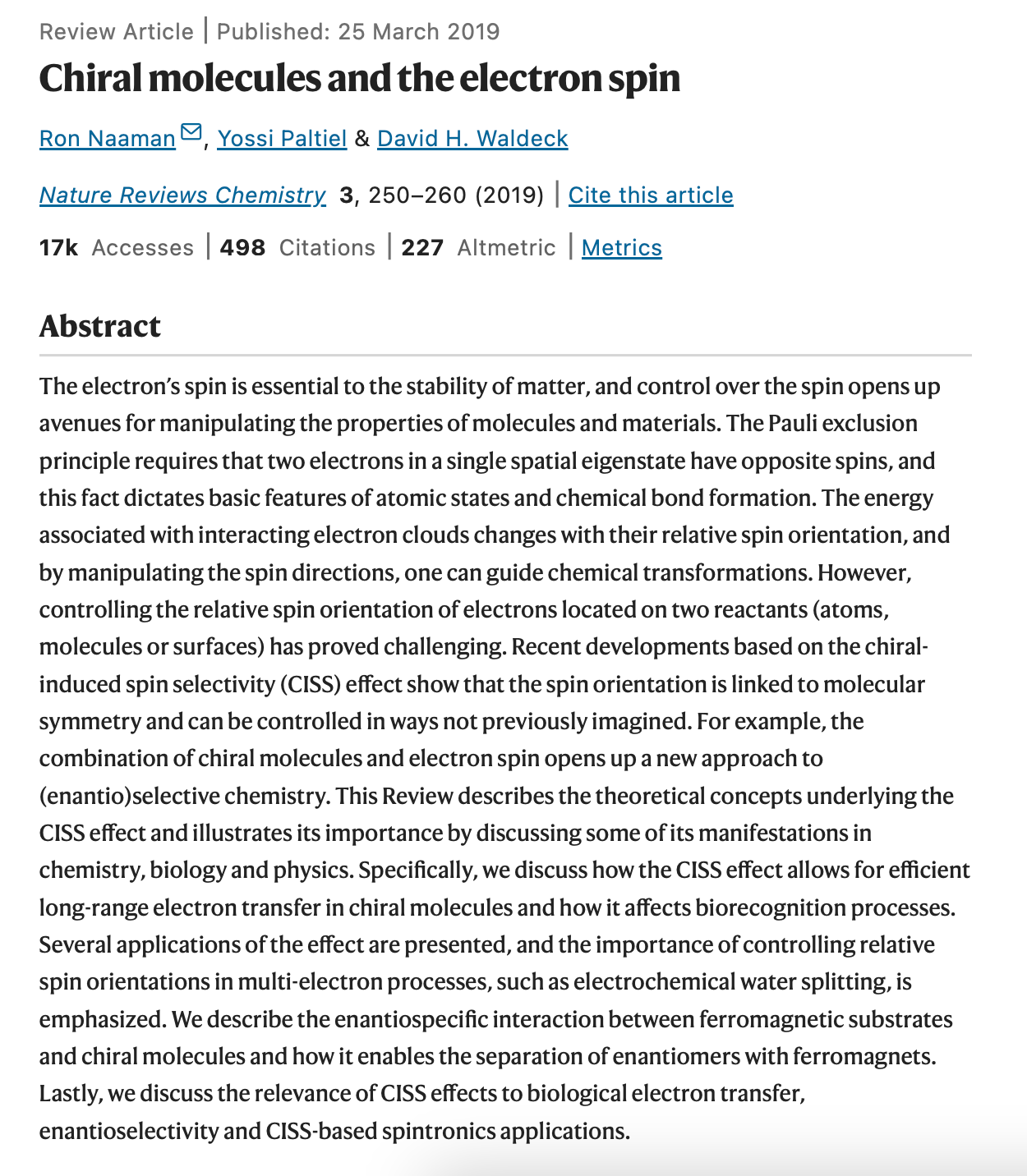 Review Article | Published: 25 March 2019

Chiral molecules and the electron spin

Ron Naaman, Yossi Paltiel & David H. Waldeck

Nature Reviews Chemistry 3, 250–260 (2019) | Cite this article

17k Accesses | 498 Citations | 227 Altmetric | Metrics

Abstract

The electron's spin is essential to the stability of matter, and control over the spin opens up avenues for manipulating the properties of molecules and materials. The Pauli exclusion principle requires that two electrons in a single spatial eigenstate have opposite spins, and this fact dictates basic features of atomic states and chemical bond formation. The energy associated with interacting electron clouds changes with their relative spin orientation, and by manipulating the spin directions, one can guide chemical transformations. However, controlling the relative spin orientation of electrons located on two reactants (atoms, molecules or surfaces) has proved challenging. Recent developments based on the chiral-induced spin selectivity (CISS) effect show that the spin orientation is linked to molecular symmetry and can be controlled in ways not previously imagined. For example, the combination of chiral molecules and electron spin opens up a new approach to (enantio)selective chemistry. This Review describes the theoretical concepts underlying the CISS effect and illustrates its importance by discussing some of its manifestations in chemistry, biology and physics. Specifically, we discuss how the CISS effect allows for efficient long-range electron transfer in chiral molecules and how it affects biorecognition processes. Several applications of the effect are presented, and the importance of controlling relative spin orientations in multi-electron processes, such as electrochemical water splitting, is emphasized. We describe the enantiospecific interaction between ferromagnetic substrates and chiral molecules and how it enables the separation of enantiomers with ferromagnets. Lastly, we discuss the relevance of CISS effects to biological electron transfer, enantioselectivity and CISS-based spintronics applications.